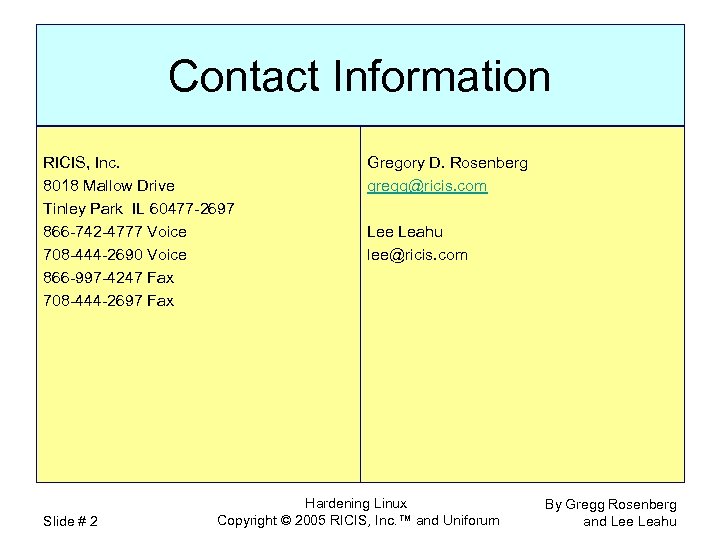 Contact Information

RICIS, Inc.
8018 Mallow Drive
Tinley Park IL 60477-2697
866-742-4777 Voice
708-444-2690 Voice
866-997-4247 Fax
708-444-2697 Fax

Gregory D. Rosenberg
gregg@ricis.com

Lee Leahu
lee@ricis.com

Slide # 2

Hardening Linux
Copyright © 2005 RICIS, Inc.™ and Uniforum

By Gregg Rosenberg
and Lee Leahu